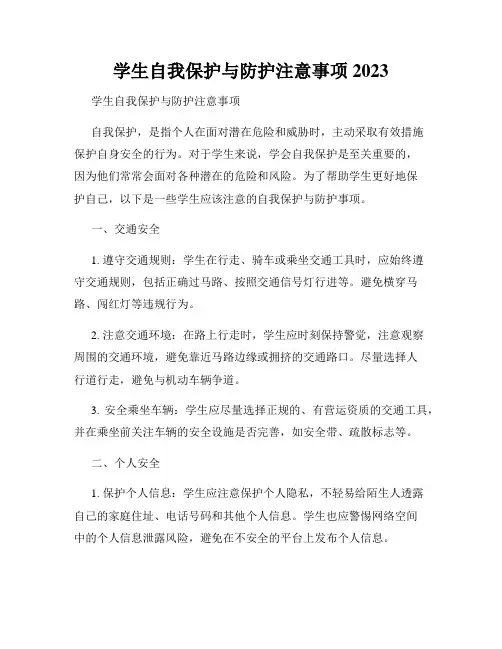 学生自我保护与防护注意事项 2023

学生自我保护与防护注意事项

自我保护，是指个人在面对潜在危险和威胁时，主动采取有效措施保护自身安全的行为。对于学生来说，学会自我保护是至关重要的，因为他们常常会面对各种潜在的危险和风险。为了帮助学生更好地保护自己，以下是一些学生应该注意的自我保护与防护事项。

一、交通安全

1. 遵守交通规则：学生在行走、骑车或乘坐交通工具时，应始终遵守交通规则，包括正确过马路、按照交通信号灯行进等。避免横穿马路、闯红灯等违规行为。

2. 注意交通环境：在路上行走时，学生应时刻保持警觉，注意观察周围的交通环境，避免靠近马路边缘或拥挤的交通路口。尽量选择人行道行走，避免与机动车辆争道。

3. 安全乘坐车辆：学生应尽量选择正规的、有营运资质的交通工具，并在乘坐前关注车辆的安全设施是否完善，如安全带、疏散标志等。

二、个人安全

1. 保护个人信息：学生应注意保护个人隐私，不轻易给陌生人透露自己的家庭住址、电话号码和其他个人信息。学生也应警惕网络空间中的个人信息泄露风险，避免在不安全的平台上发布个人信息。